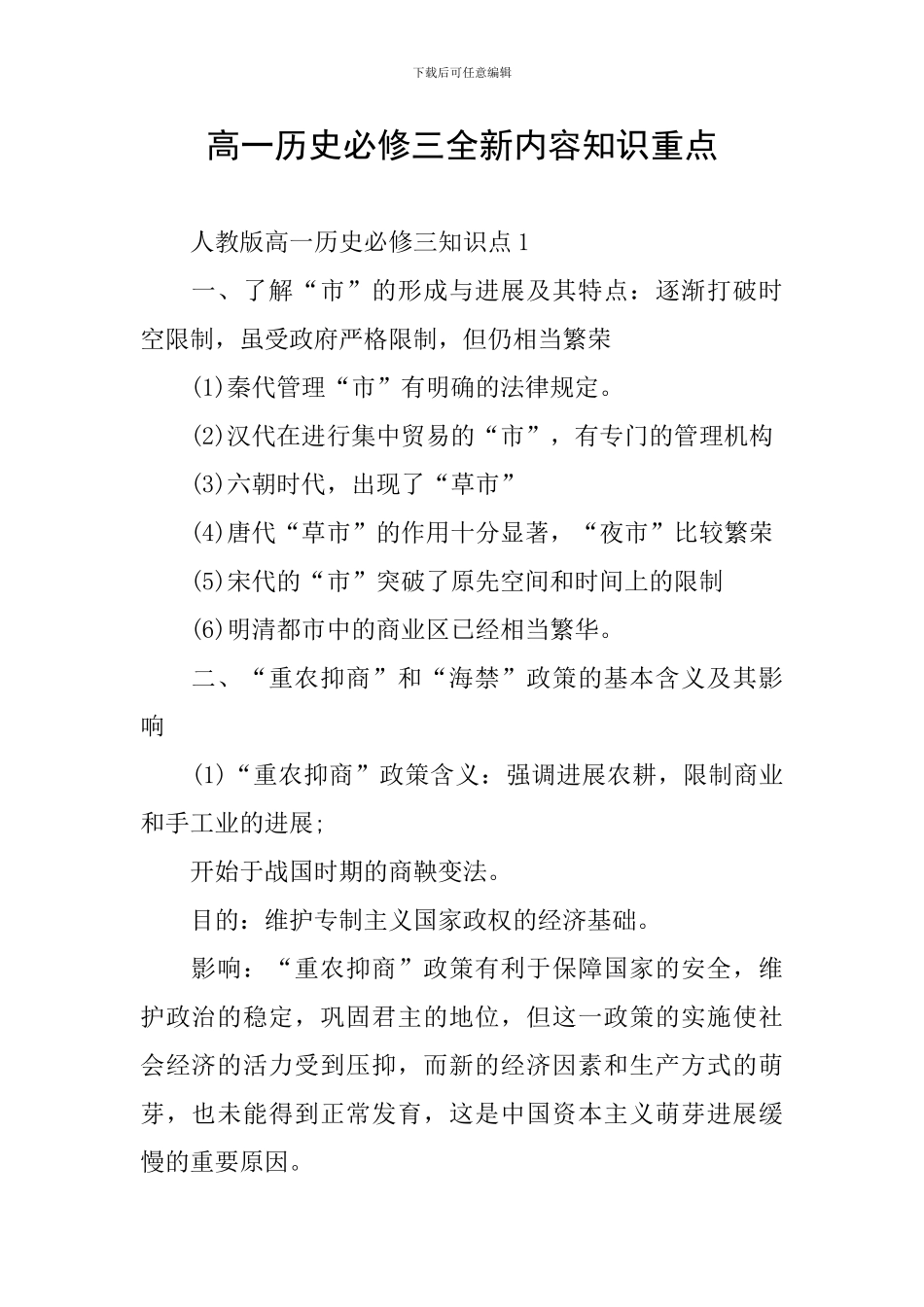 下载后可任意编辑

高一历史必修三全新内容知识重点

人教版高一历史必修三知识点1

一、了解“市”的形成与进展及其特点：逐渐打破时空限制，虽受政府严格限制，但仍相当繁荣

(1)秦代管理“市”有明确的法律规定。

(2)汉代在进行集中贸易的“市”，有专门的管理机构

(3)六朝时代，出现了“草市”

(4)唐代“草市”的作用十分显著，“夜市”比较繁荣

(5)宋代的“市”突破了原先空间和时间上的限制

(6)明清都市中的商业区已经相当繁华。

二、“重农抑商”和“海禁”政策的基本含义及其影响

(1)“重农抑商”政策含义：强调进展农耕，限制商业和手工业的进展;

开始于战国时期的商鞅变法。

目的：维护专制主义国家政权的经济基础。

影响：“重农抑商”政策有利于保障国家的安全，维护政治的稳定，巩固君主的地位，但这一政策的实施使社会经济的活力受到压抑，而新的经济因素和生产方式的萌芽，也未能得到正常发育，这是中国资本主义萌芽进展缓慢的重要原因。